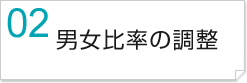 02 男女比率の調整